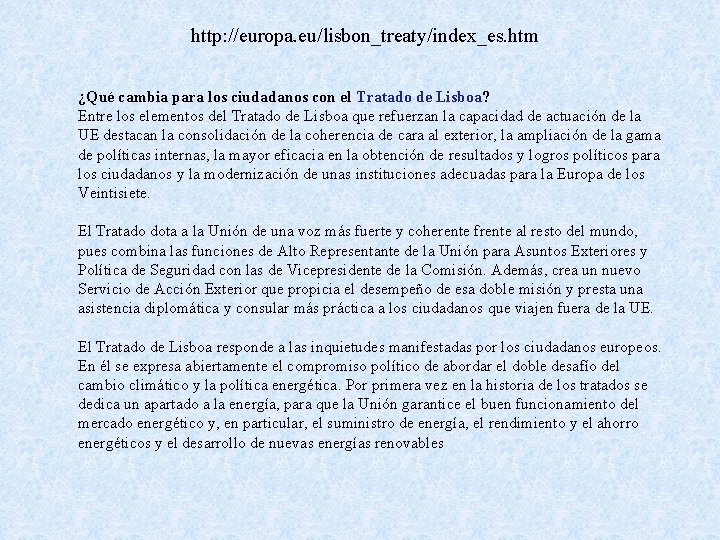 http://europa.eu/lisbon_treaty/index_es.htm

¿Qué cambia para los ciudadanos con el Tratado de Lisboa?
Entre los elementos del Tratado de Lisboa que refuerzan la capacidad de actuación de la UE destacan la consolidación de la coherencia de cara al exterior, la ampliación de la gama de políticas internas, la mayor eficacia en la obtención de resultados y logros políticos para los ciudadanos y la modernización de unas instituciones adecuadas para la Europa de los Veintisiete.

El Tratado dota a la Unión de una voz más fuerte y coherente frente al resto del mundo, pues combina las funciones de Alto Representante de la Unión para Asuntos Exteriores y Política de Seguridad con las de Vicepresidente de la Comisión. Además, crea un nuevo Servicio de Acción Exterior que propicia el desempeño de esa doble misión y presta una asistencia diplomática y consular más práctica a los ciudadanos que viajen fuera de la UE.

El Tratado de Lisboa responde a las inquietudes manifestadas por los ciudadanos europeos. En él se expresa abiertamente el compromiso político de abordar el doble desafío del cambio climático y la política energética. Por primera vez en la historia de los tratados se dedica un apartado a la energía, para que la Unión garantice el buen funcionamiento del mercado energético y, en particular, el suministro de energía, el rendimiento y el ahorro energéticos y el desarrollo de nuevas energías renovables